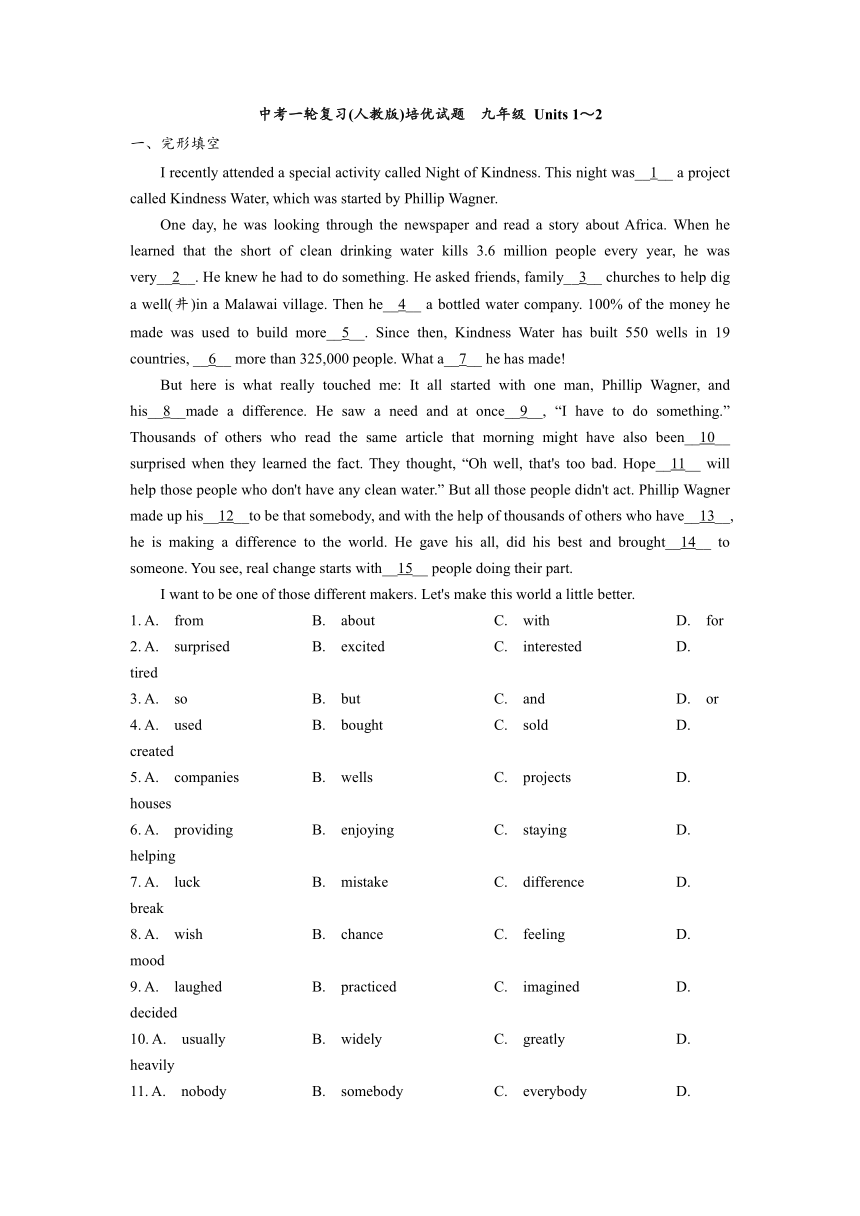 中考一轮复习(人教版)培优试题　九年级 Units 1～2

一、完形填空

I recently attended a special activity called Night of Kindness. This night was__1__ a project called Kindness Water, which was started by Phillip Wagner.

One day, he was looking through the newspaper and read a story about Africa. When he learned that the short of clean drinking water kills 3.6 million people every year, he was very__2__. He knew he had to do something. He asked friends, family__3__ churches to help dig a well(井)in a Malawai village. Then he__4__ a bottled water company. 100% of the money he made was used to build more__5__. Since then, Kindness Water has built 550 wells in 19 countries, __6__ more than 325,000 people. What a__7__ he has made!

But here is what really touched me: It all started with one man, Phillip Wagner, and his__8__made a difference. He saw a need and at once__9__, “I have to do something.” Thousands of others who read the same article that morning might have also been__10__ surprised when they learned the fact. They thought, “Oh well, that's too bad. Hope__11__ will help those people who don't have any clean water.” But all those people didn't act. Phillip Wagner made up his__12__to be that somebody, and with the help of thousands of others who have__13__, he is making a difference to the world. He gave his all, did his best and brought__14__ to someone. You see, real change starts with__15__ people doing their part.

I want to be one of those different makers. Let's make this world a little better.

1. A.　from　B.　about　C.　with　D.　for
2. A.　surprised　B.　excited　C.　interested　D.　tired
3. A.　so　B.　but　C.　and　D.　or
4. A.　used　B.　bought　C.　sold　D.　created
5. A.　companies　B.　wells　C.　projects　D.　houses
6. A.　providing　B.　enjoying　C.　staying　D.　helping
7. A.　luck　B.　mistake　C.　difference　D.　break
8. A.　wish　B.　chance　C.　feeling　D.　mood
9. A.　laughed　B.　practiced　C.　imagined　D.　decided
10. A.　usually　B.　widely　C.　greatly　D.　heavily
11. A.　nobody　B.　somebody　C.　everybody　D.